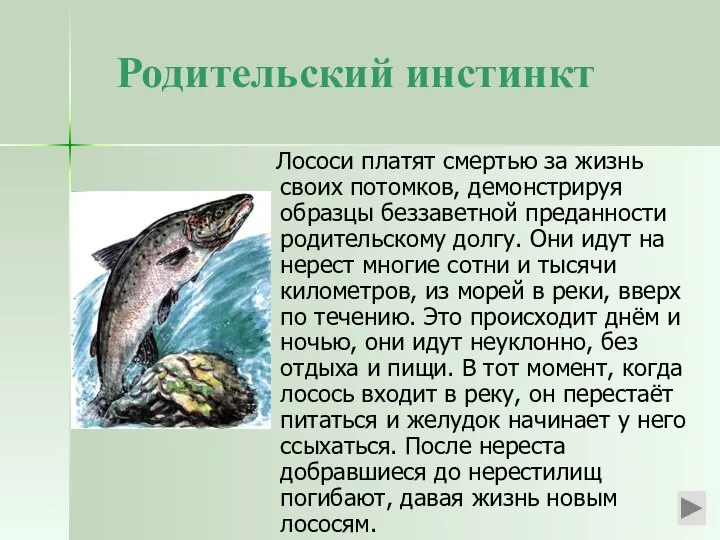 Родительский инстинкт

Лососи платят смертью за жизнь своих потомков, демонстрируя образцы беззаветной преданности родительскому долгу. Они идут на нерест многие сотни и тысячи километров, из морей в реки, вверх по течению. Это происходит днём и ночью, они идут неуклонно, без отдыха и пищи. В тот момент, когда лосось входит в реку, он перестаёт питаться и желудок начинает у него ссыхаться. После нереста добравшиеся до нерестилищ погибают, давая жизнь новым лососям.